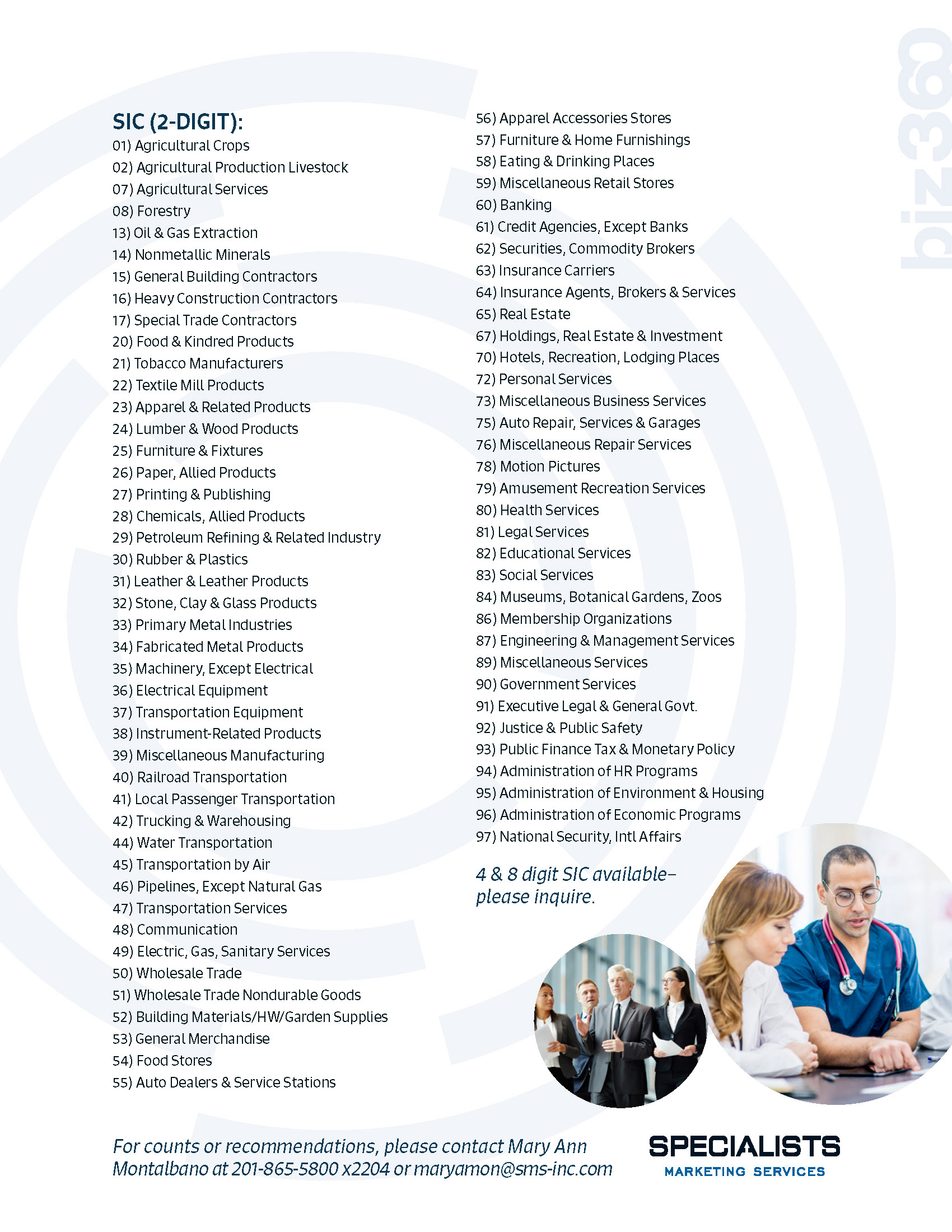 SIC (2-DIGIT):
01) Agricultural Crops
02) Agricultural Production Livestock
07) Agricultural Services
08) Forestry
13) Oil & Gas Extraction
14) Nonmetallic Minerals
15) General Building Contractors
16) Heavy Construction Contractors
17) Special Trade Contractors
20) Food & Kindred Products
21) Tobacco Manufacturers
22) Textile Mill Products
23) Apparel & Related Products
24) Lumber & Wood Products
25) Furniture & Fixtures
26) Paper, Allied Products
27) Printing & Publishing
28) Chemicals, Allied Products
29) Petroleum Refining & Related Industry
30) Rubber & Plastics
31) Leather & Leather Products
32) Stone, Clay & Glass Products
33) Primary Metal Industries
34) Fabricated Metal Products
35) Machinery, Except Electrical
36) Electrical Equipment
37) Transportation Equipment
38) Instrument-Related Products
39) Miscellaneous Manufacturing
40) Railroad Transportation
41) Local Passenger Transportation
42) Trucking & Warehousing
44) Water Transportation
45) Transportation by Air
46) Pipelines, Except Natural Gas
47) Transportation Services
48) Communication
49) Electric, Gas, Sanitary Services
50) Wholesale Trade
51) Wholesale Trade Nondurable Goods
52) Building Materials/HW/Garden Supplies
53) General Merchandise
54) Food Stores
55) Auto Dealers & Service Stations

56) Apparel Accessories Stores
57) Furniture & Home Furnishings
58) Eating & Drinking Places
59) Miscellaneous Retail Stores
60) Banking
61) Credit Agencies, Except Banks
62) Securities, Commodity Brokers
63) Insurance Carriers
64) Insurance Agents, Brokers & Services
65) Real Estate
67) Holdings, Real Estate & Investment
70) Hotels, Recreation, Lodging Places
72) Personal Services
73) Miscellaneous Business Services
75) Auto Repair, Services & Garages
76) Miscellaneous Repair Services
78) Motion Pictures
79) Amusement Recreation Services
80) Health Services
81) Legal Services
82) Educational Services
83) Social Services
84) Museums, Botanical Gardens, Zoos
86) Membership Organizations
87) Engineering & Management Services
89) Miscellaneous Services
90) Government Services
91) Executive Legal & General Govt.
92) Justice & Public Safety
93) Public Finance Tax & Monetary Policy
94) Administration of HR Programs
95) Administration of Environment & Housing
96) Administration of Economic Programs
97) National Security, Intl Affairs

4 & 8 digit SIC available– please inquire.

For counts or recommendations, please contact Mary Ann Montalbano at 201-865-5800 x2204 or maryamon@sms-inc.com

SPECIALISTS
MARKETING SERVICES

biz360